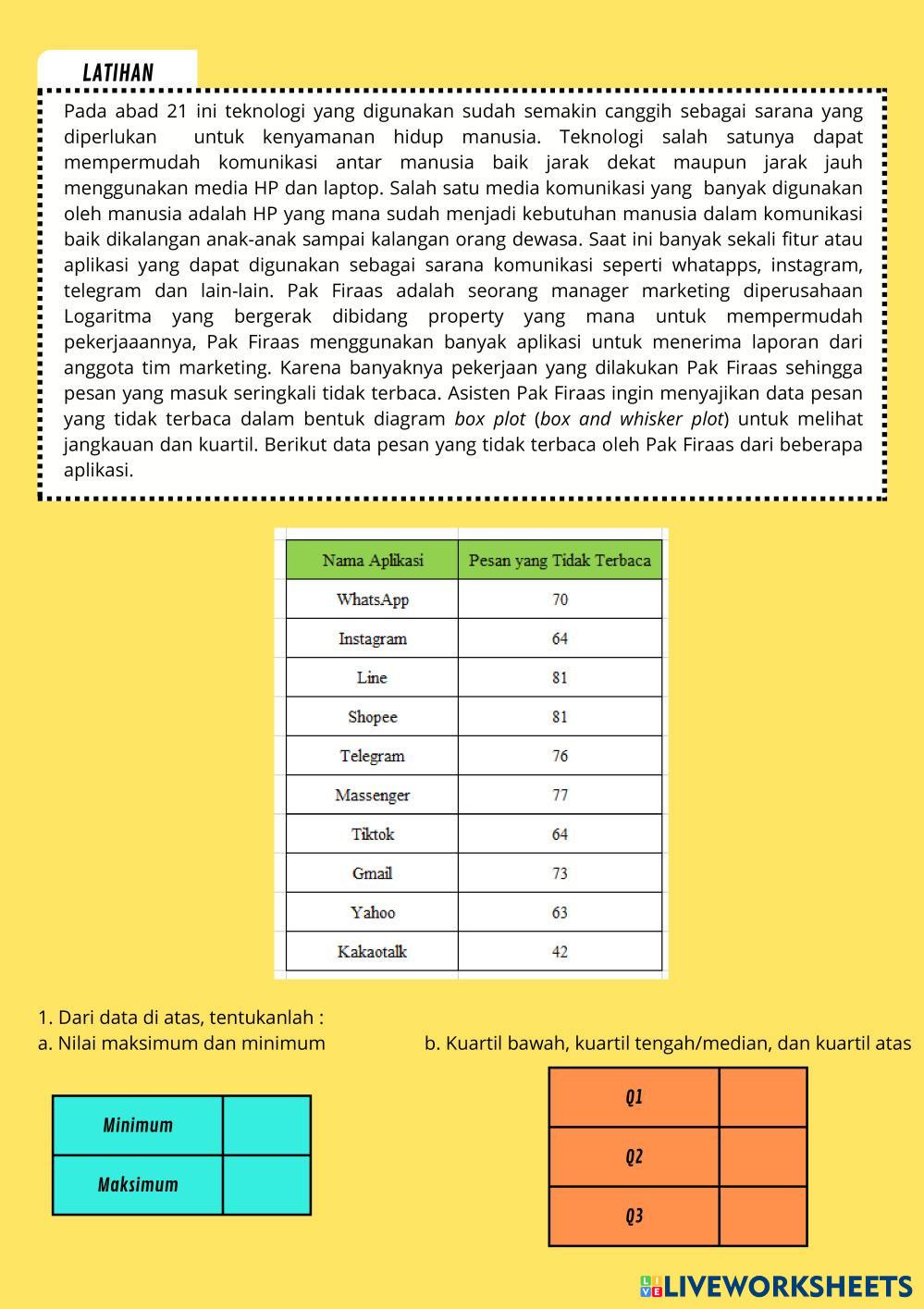 LATIHAN

Pada abad 21 ini teknologi yang digunakan sudah semakin canggih sebagai sarana yang diperlukan untuk kenyamanan hidup manusia. Teknologi salah satunya dapat mempermudah komunikasi antar manusia baik jarak dekat maupun jarak jauh menggunakan media HP dan laptop. Salah satu media komunikasi yang banyak digunakan oleh manusia adalah HP yang mana sudah menjadi kebutuhan manusia dalam komunikasi baik dikalangan anak-anak sampai kalangan orang dewasa. Saat ini banyak sekali fitur atau aplikasi yang dapat digunakan sebagai sarana komunikasi seperti whatapps, instagram, telegram dan lain-lain. Pak Firaas adalah seorang manager marketing diperusahaan Logaritma yang bergerak dibidang property yang mana untuk mempermudah pekerjaaannya, Pak Firaas menggunakan banyak aplikasi untuk menerima laporan dari anggota tim marketing. Karena banyaknya pekerjaan yang dilakukan Pak Firaas sehingga pesan yang masuk seringkali tidak terbaca. Asisten Pak Firaas ingin menyajikan data pesan yang tidak terbaca dalam bentuk diagram box plot (box and whisker plot) untuk melihat jangkauan dan kuartil. Berikut data pesan yang tidak terbaca oleh Pak Firaas dari beberapa aplikasi.

| Nama Aplikasi | Pesan yang Tidak Terbaca |
|---|---|
| WhatsApp | 70 |
| Instagram | 64 |
| Line | 81 |
| Shopee | 81 |
| Telegram | 76 |
| Massenger | 77 |
| Tiktok | 64 |
| Gmail | 73 |
| Yahoo | 63 |
| Kakaotalk | 42 |

1. Dari data di atas, tentukanlah :
a. Nilai maksimum dan minimum

| Minimum | |
|---|---|
| Maksimum | |

b. Kuartil bawah, kuartil tengah/median, dan kuartil atas

| Q1 | |
|---|---|
| Q2 | |
| Q3 | |

LIVEWORKSHEETS